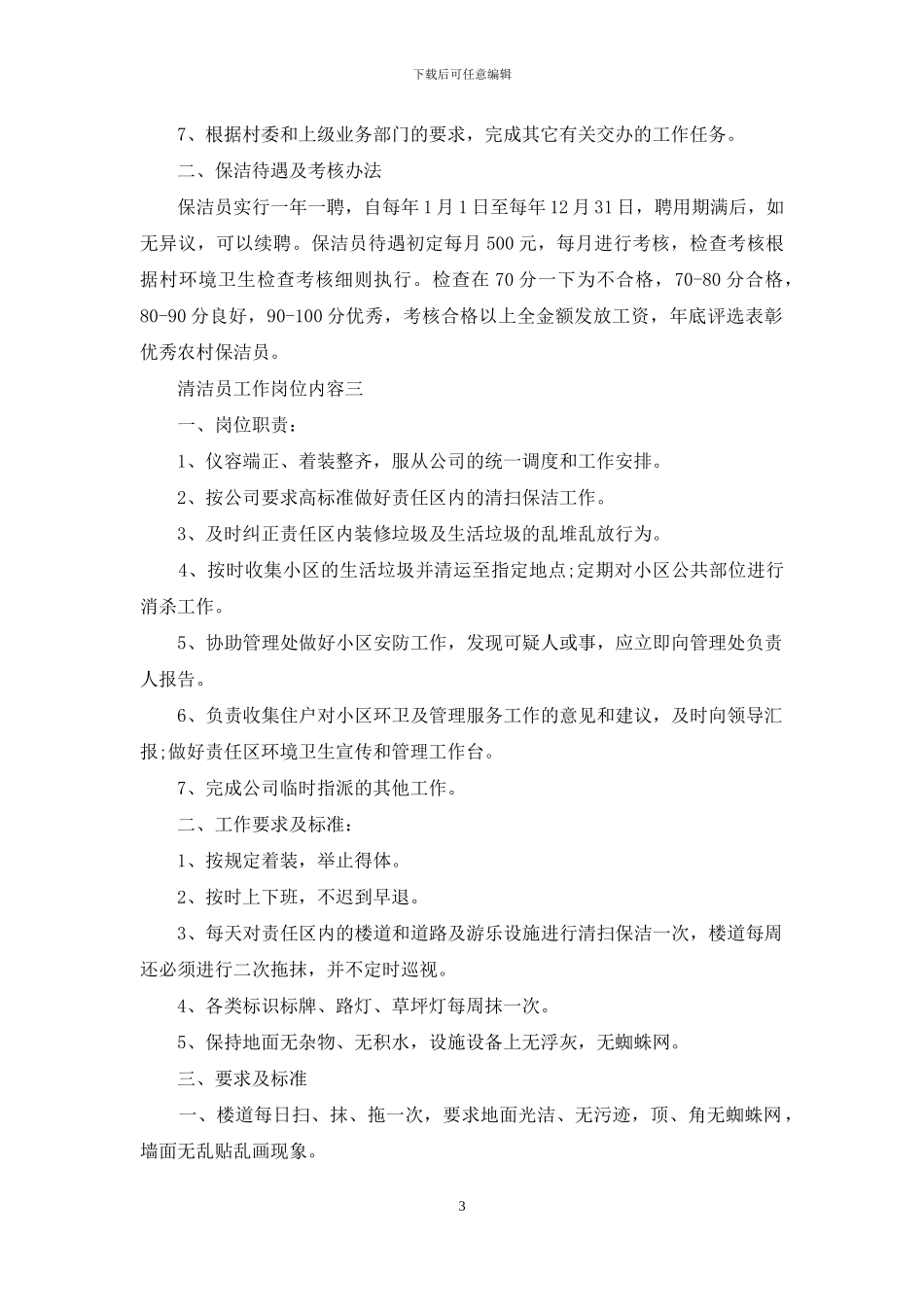 下载后可任意编辑

7、根据村委和上级业务部门的要求，完成其它有关交办的工作任务。

二、保洁待遇及考核办法

保洁员实行一年一聘，自每年1月1日至每年12月31日，聘用期满后，如无异议，可以续聘。保洁员待遇初定每月500元，每月进行考核，检查考核根据村环境卫生检查考核细则执行。检查在70分一下为不合格，70-80分合格，80-90分良好，90-100分优秀，考核合格以上全金额发放工资，年底评选表彰优秀农村保洁员。

清洁员工作岗位内容三

一、岗位职责：

1、仪容端正、着装整齐，服从公司的统一调度和工作安排。

2、按公司要求高标准做好责任区内的清扫保洁工作。

3、及时纠正责任区内装修垃圾及生活垃圾的乱堆乱放行为。

4、按时收集小区的生活垃圾并清运至指定地点;定期对小区公共部位进行消杀工作。

5、协助管理处做好小区安防工作，发现可疑人或事，应立即向管理处负责人报告。

6、负责收集住户对小区环卫及管理服务工作的意见和建议，及时向领导汇报;做好责任区环境卫生宣传和管理工作台。

7、完成公司临时指派的其他工作。

二、工作要求及标准：

1、按规定着装，举止得体。

2、按时上下班，不迟到早退。

3、每天对责任区内的楼道和道路及游乐设施进行清扫保洁一次，楼道每周还必须进行二次拖抹，并不定时巡视。

4、各类标识标牌、路灯、草坪灯每周抹一次。

5、保持地面无杂物、无积水，设施设备上无浮灰，无蜘蛛网。

三、要求及标准

一、楼道每日扫、抹、拖一次，要求地面光洁、无污迹，顶、角无蜘蛛网，墙面无乱贴乱画现象。

3